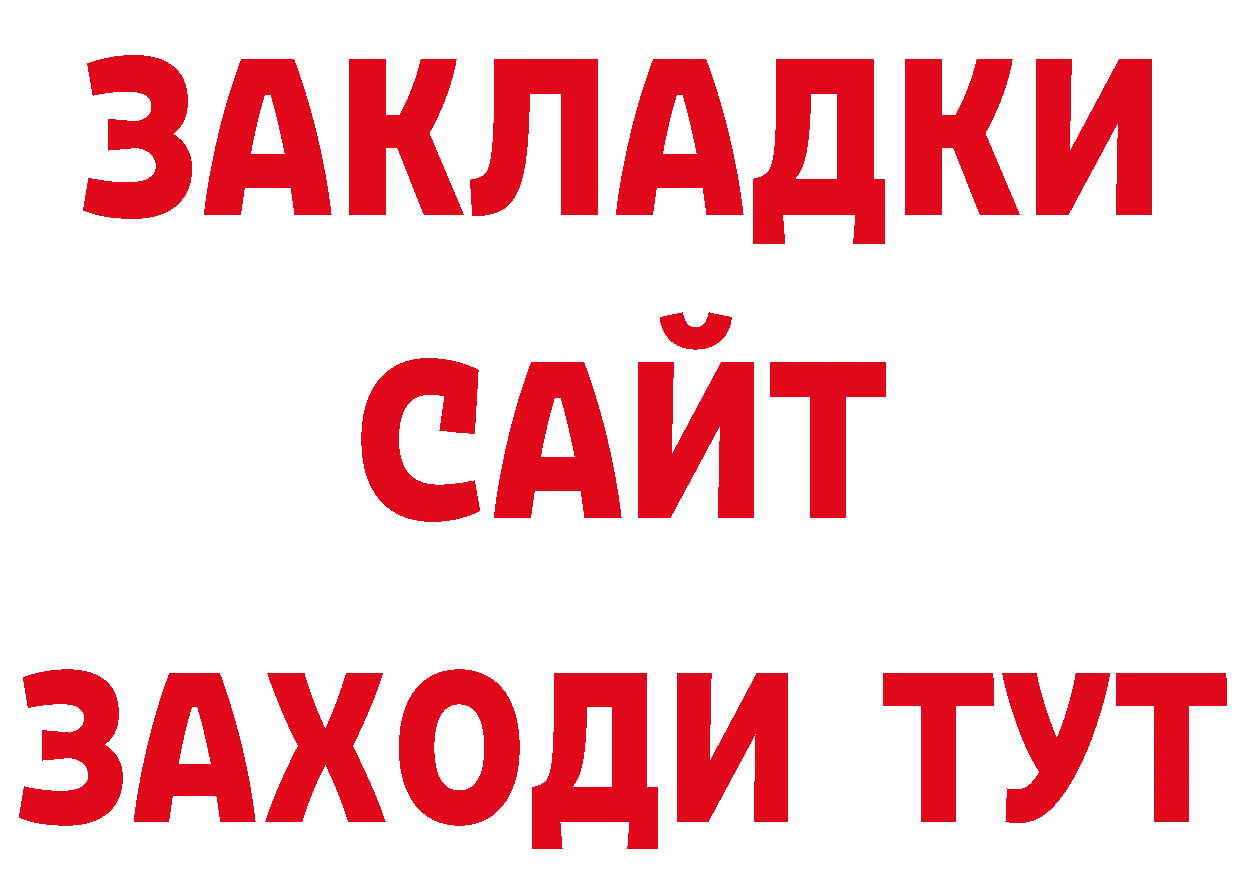 ЗАКЛАДКИ
САЙТ
ЗАХОДИ ТУТ